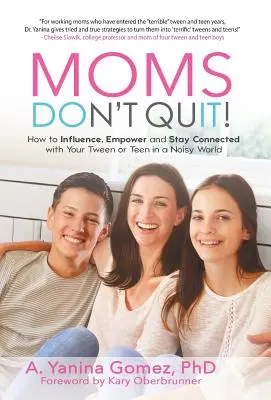 "For working moms who have entered the "terrible" tween and teen years, Dr. Yanina gives tried and true strategies to turn them into 'terrific' tweens and teens!"
- Chelise Slowik, college professor and mom of four tween and teen boys

MOMS
DON'T QUIT!

How to Influence, Empower and Stay Connected with Your Tween or Teen in a Noisy World

A. Yanina Gomez, PhD
Foreword by Kary Oberbrunner